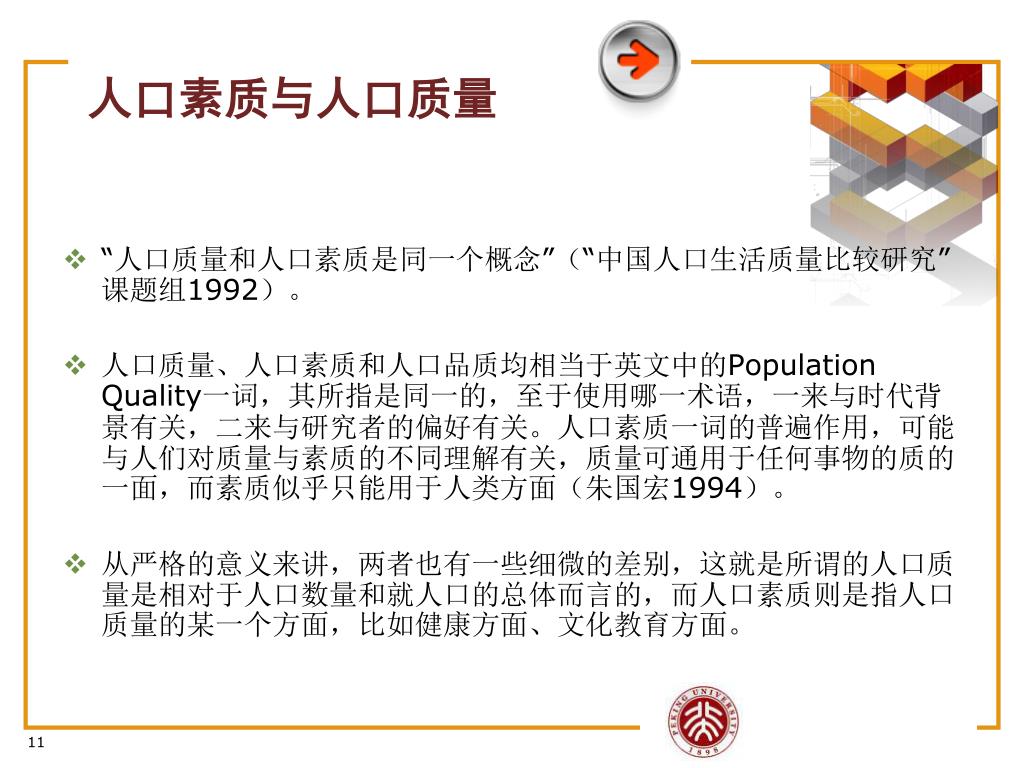 人口素质与人口质量

❖ “人口质量和人口素质是同一个概念”（“中国人口生活质量比较研究”课题组1992）。

❖ 人口质量、人口素质和人口品质均相当于英文中的Population Quality一词，其所指是同一的，至于使用哪一术语，一来与时代背景有关，二来与研究者的偏好有关。人口素质一词的普遍作用，可能与人们对质量与素质的不同理解有关，质量可通用于任何事物的质的一面，而素质似乎只能用于人类方面（朱国宏1994）。

❖ 从严格的意义来讲，两者也有一些细微的差别，这就是所谓的人口质量是相对于人口数量和就人口的总体而言的，而人口素质则是指人口质量的某一个方面，比如健康方面、文化教育方面。

PEKING UNIVERSITY 1898

11